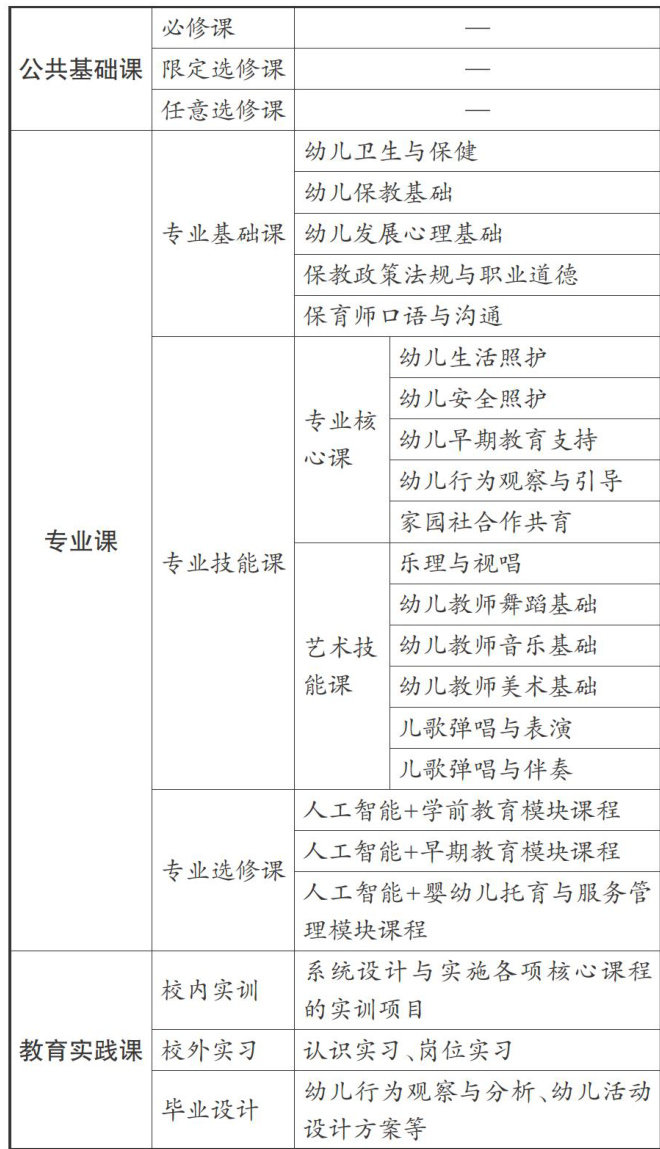 | 公共基础课 | 必修课 | — | |
|---|---|---|---|
| | 限定选修课 | — | |
| | 任意选修课 | — | |
| 专业课 | 专业基础课 | 幼儿卫生与保健 | |
| | | 幼儿保教基础 | |
| | | 幼儿发展心理基础 | |
| | | 保教政策法规与职业道德 | |
| | | 保育师口语与沟通 | |
| | 专业技能课 | 专业核心课 | 幼儿生活照护 |
| | | | 幼儿安全照护 |
| | | | 幼儿早期教育支持 |
| | | | 幼儿行为观察与引导 |
| | | | 家园社合作共育 |
| | | 艺术技能课 | 乐理与视唱 |
| | | | 幼儿教师舞蹈基础 |
| | | | 幼儿教师音乐基础 |
| | | | 幼儿教师美术基础 |
| | | | 儿歌弹唱与表演 |
| | | | 儿歌弹唱与伴奏 |
| | 专业选修课 | 人工智能+学前教育模块课程 | |
| | | 人工智能+早期教育模块课程 | |
| | | 人工智能+婴幼儿托育与服务管理模块课程 | |
| 教育实践课 | 校内实训 | 系统设计与实施各项核心课程的实训项目 | |
| | 校外实习 | 认识实习、岗位实习 | |
| | 毕业设计 | 幼儿行为观察与分析、幼儿活动设计方案等 | |